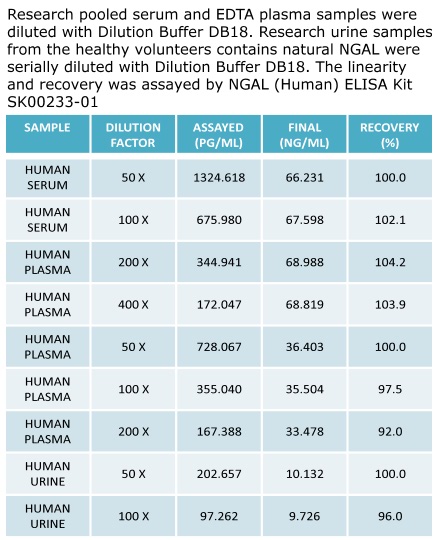 Research pooled serum and EDTA plasma samples were diluted with Dilution Buffer DB18. Research urine samples from the healthy volunteers contains natural NGAL were serially diluted with Dilution Buffer DB18. The linearity and recovery was assayed by NGAL (Human) ELISA Kit SK00233-01

| SAMPLE | DILUTION FACTOR | ASSAYED (PG/ML) | FINAL (NG/ML) | RECOVERY (%) |
|---|---|---|---|---|
| HUMAN SERUM | 50 X | 1324.618 | 66.231 | 100.0 |
| HUMAN SERUM | 100 X | 675.980 | 67.598 | 102.1 |
| HUMAN PLASMA | 200 X | 344.941 | 68.988 | 104.2 |
| HUMAN PLASMA | 400 X | 172.047 | 68.819 | 103.9 |
| HUMAN PLASMA | 50 X | 728.067 | 36.403 | 100.0 |
| HUMAN PLASMA | 100 X | 355.040 | 35.504 | 97.5 |
| HUMAN PLASMA | 200 X | 167.388 | 33.478 | 92.0 |
| HUMAN URINE | 50 X | 202.657 | 10.132 | 100.0 |
| HUMAN URINE | 100 X | 97.262 | 9.726 | 96.0 |